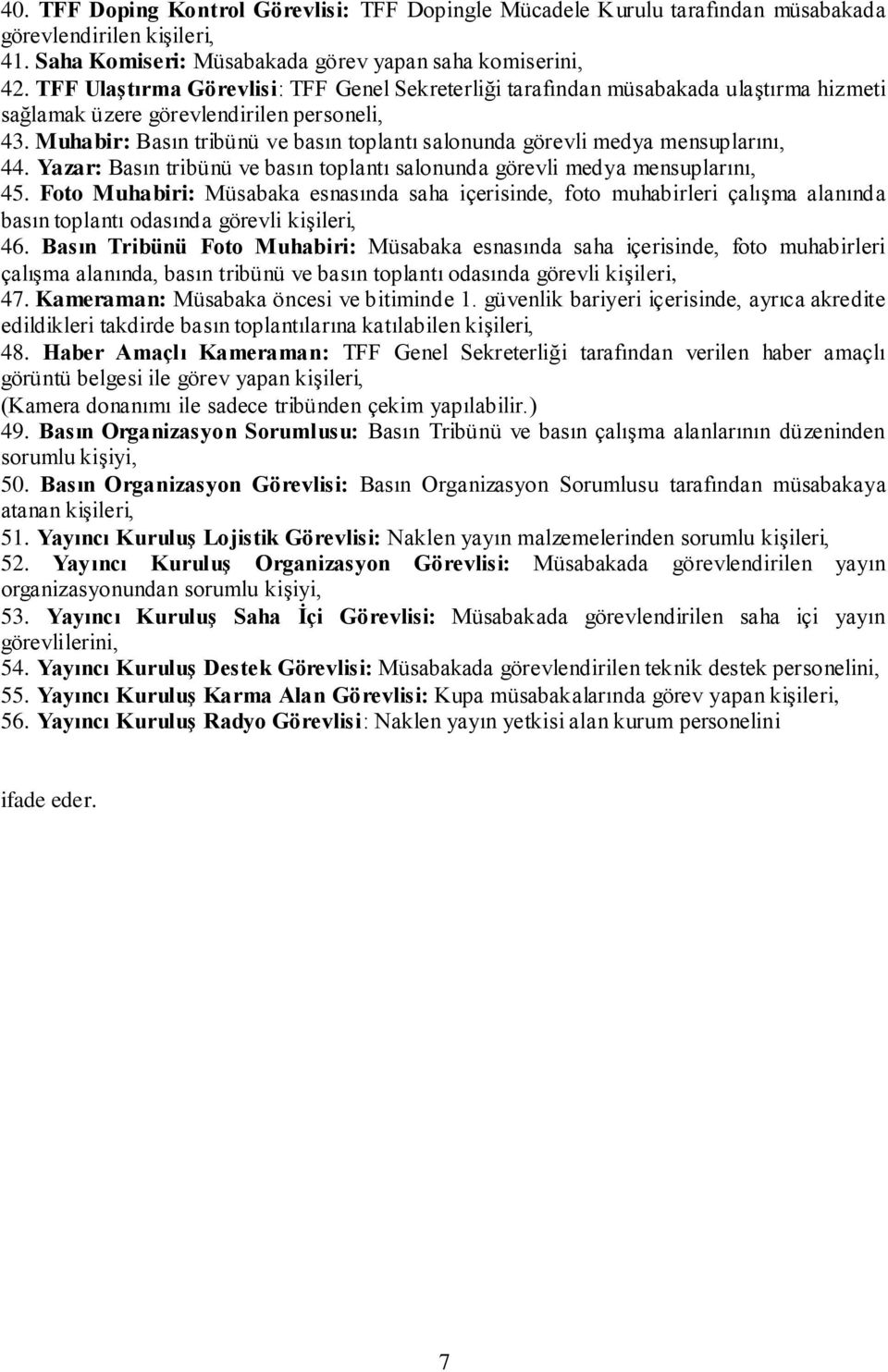 40. TFF Doping Kontrol Görevlisi: TFF Dopingle Mücadele Kurulu tarafından müsabakada görevlendirilen kişileri,
41. Saha Komiseri: Müsabakada görev yapan saha komiserini,
42. TFF Ulaştırma Görevlisi: TFF Genel Sekreterliği tarafından müsabakada ulaştırma hizmeti sağlamak üzere görevlendirilen personeli,
43. Muhabir: Basın tribünü ve basın toplantı salonunda görevli medya mensuplarını,
44. Yazar: Basın tribünü ve basın toplantı salonunda görevli medya mensuplarını,
45. Foto Muhabiri: Müsabaka esnasında saha içerisinde, foto muhabirleri çalışma alanında basın toplantı odasında görevli kişileri,
46. Basın Tribünü Foto Muhabiri: Müsabaka esnasında saha içerisinde, foto muhabirleri çalışma alanında, basın tribünü ve basın toplantı odasında görevli kişileri,
47. Kameraman: Müsabaka öncesi ve bitiminde 1. güvenlik bariyeri içerisinde, ayrıca akredite edildikleri takdirde basın toplantılarına katılabilen kişileri,
48. Haber Amaçlı Kameraman: TFF Genel Sekreterliği tarafından verilen haber amaçlı görüntü belgesi ile görev yapan kişileri,
(Kamera donanımı ile sadece tribünden çekim yapılabilir.)
49. Basın Organizasyon Sorumlusu: Basın Tribünü ve basın çalışma alanlarının düzeninden sorumlu kişiyi,
50. Basın Organizasyon Görevlisi: Basın Organizasyon Sorumlusu tarafından müsabakaya atanan kişileri,
51. Yayıncı Kuruluş Lojistik Görevlisi: Naklen yayın malzemelerinden sorumlu kişileri,
52. Yayıncı Kuruluş Organizasyon Görevlisi: Müsabakada görevlendirilen yayın organizasyonundan sorumlu kişiyi,
53. Yayıncı Kuruluş Saha İçi Görevlisi: Müsabakada görevlendirilen saha içi yayın görevlilerini,
54. Yayıncı Kuruluş Destek Görevlisi: Müsabakada görevlendirilen teknik destek personelini,
55. Yayıncı Kuruluş Karma Alan Görevlisi: Kupa müsabakalarında görev yapan kişileri,
56. Yayıncı Kuruluş Radyo Görevlisi: Naklen yayın yetkisi alan kurum personelini

ifade eder.

7